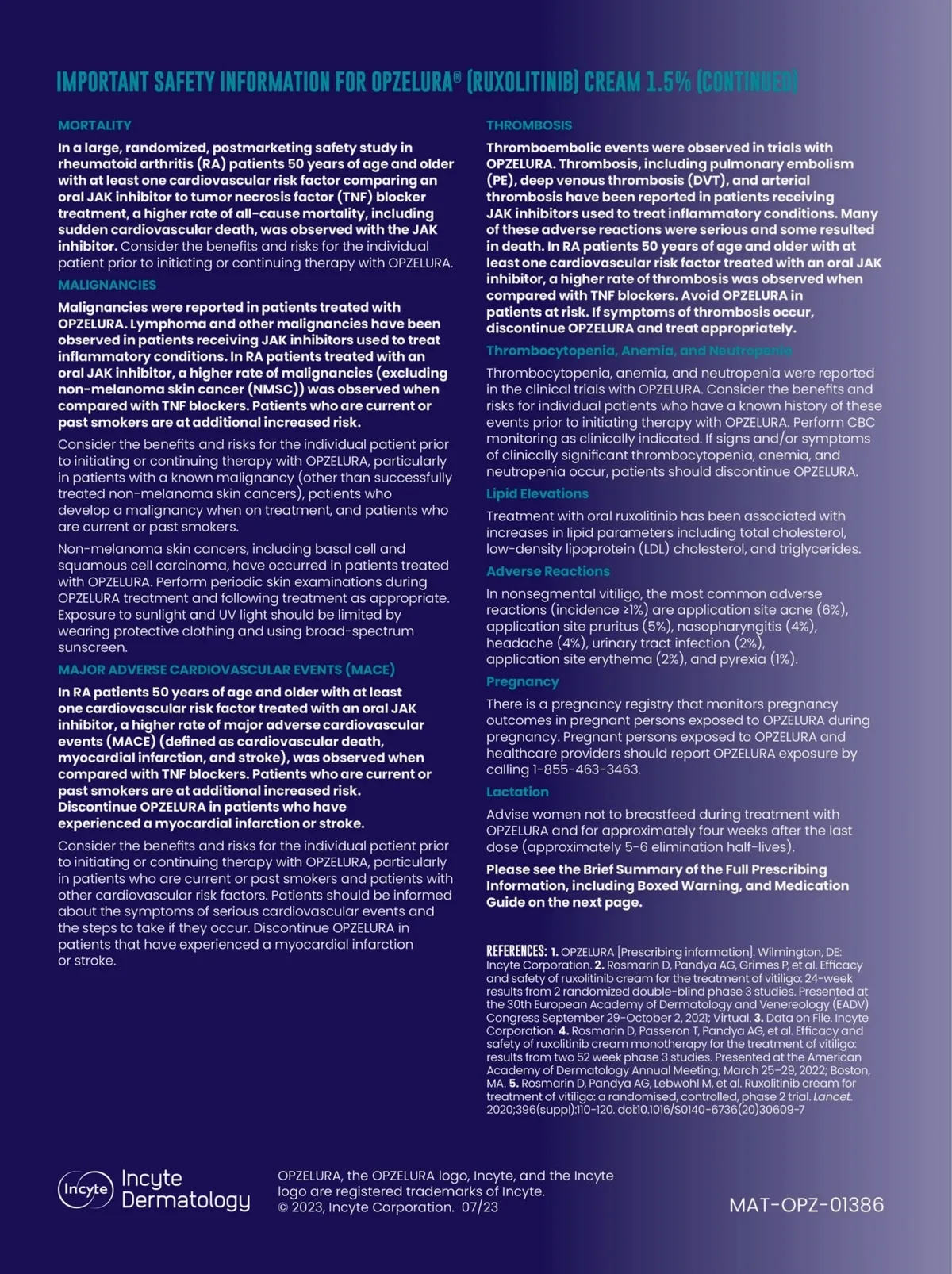 IMPORTANT SAFETY INFORMATION FOR OPZELURA® (RUXOLITINIB) CREAM 1.5% (CONTINUED)

MORTALITY

In a large, randomized, postmarketing safety study in rheumatoid arthritis (RA) patients 50 years of age and older with at least one cardiovascular risk factor comparing an oral JAK inhibitor to tumor necrosis factor (TNF) blocker treatment, a higher rate of all-cause mortality, including sudden cardiovascular death, was observed with the JAK inhibitor. Consider the benefits and risks for the individual patient prior to initiating or continuing therapy with OPZELURA.

MALIGNANCIES

Malignancies were reported in patients treated with OPZELURA. Lymphoma and other malignancies have been observed in patients receiving JAK inhibitors used to treat inflammatory conditions. In RA patients treated with an oral JAK inhibitor, a higher rate of malignancies (excluding non-melanoma skin cancer (NMSC)) was observed when compared with TNF blockers. Patients who are current or past smokers are at additional increased risk.

Consider the benefits and risks for the individual patient prior to initiating or continuing therapy with OPZELURA, particularly in patients with a known malignancy (other than successfully treated non-melanoma skin cancers), patients who develop a malignancy when on treatment, and patients who are current or past smokers.

Non-melanoma skin cancers, including basal cell and squamous cell carcinoma, have occurred in patients treated with OPZELURA. Perform periodic skin examinations during OPZELURA treatment and following treatment as appropriate. Exposure to sunlight and UV light should be limited by wearing protective clothing and using broad-spectrum sunscreen.

MAJOR ADVERSE CARDIOVASCULAR EVENTS (MACE)

In RA patients 50 years of age and older with at least one cardiovascular risk factor treated with an oral JAK inhibitor, a higher rate of major adverse cardiovascular events (MACE) (defined as cardiovascular death, myocardial infarction, and stroke), was observed when compared with TNF blockers. Patients who are current or past smokers are at additional increased risk. Discontinue OPZELURA in patients who have experienced a myocardial infarction or stroke.

Consider the benefits and risks for the individual patient prior to initiating or continuing therapy with OPZELURA, particularly in patients who are current or past smokers and patients with other cardiovascular risk factors. Patients should be informed about the symptoms of serious cardiovascular events and the steps to take if they occur. Discontinue OPZELURA in patients that have experienced a myocardial infarction or stroke.

THROMBOSIS

Thromboembolic events were observed in trials with OPZELURA. Thrombosis, including pulmonary embolism (PE), deep venous thrombosis (DVT), and arterial thrombosis have been reported in patients receiving JAK inhibitors used to treat inflammatory conditions. Many of these adverse reactions were serious and some resulted in death. In RA patients 50 years of age and older with at least one cardiovascular risk factor treated with an oral JAK inhibitor, a higher rate of thrombosis was observed when compared with TNF blockers. Avoid OPZELURA in patients at risk. If symptoms of thrombosis occur, discontinue OPZELURA and treat appropriately.

Thrombocytopenia, Anemia, and Neutropenia

Thrombocytopenia, anemia, and neutropenia were reported in the clinical trials with OPZELURA. Consider the benefits and risks for individual patients who have a known history of these events prior to initiating therapy with OPZELURA. Perform CBC monitoring as clinically indicated. If signs and/or symptoms of clinically significant thrombocytopenia, anemia, and neutropenia occur, patients should discontinue OPZELURA.

Lipid Elevations

Treatment with oral ruxolitinib has been associated with increases in lipid parameters including total cholesterol, low-density lipoprotein (LDL) cholesterol, and triglycerides.

Adverse Reactions

In nonsegmental vitiligo, the most common adverse reactions (incidence ≥1%) are application site acne (6%), application site pruritus (5%), nasopharyngitis (4%), headache (4%), urinary tract infection (2%), application site erythema (2%), and pyrexia (1%).

Pregnancy

There is a pregnancy registry that monitors pregnancy outcomes in pregnant persons exposed to OPZELURA during pregnancy. Pregnant persons exposed to OPZELURA and healthcare providers should report OPZELURA exposure by calling 1-855-463-3463.

Lactation

Advise women not to breastfeed during treatment with OPZELURA and for approximately four weeks after the last dose (approximately 5-6 elimination half-lives).

Please see the Brief Summary of the Full Prescribing Information, including Boxed Warning, and Medication Guide on the next page.

REFERENCES: 1. OPZELURA [Prescribing information]. Wilmington, DE: Incyte Corporation. 2. Rosmarin D, Pandya AG, Grimes P, et al. Efficacy and safety of ruxolitinib cream for the treatment of vitiligo: 24-week results from 2 randomized double-blind phase 3 studies. Presented at the 30th European Academy of Dermatology and Venereology (EADV) Congress September 29-October 2, 2021; Virtual. 3. Data on File. Incyte Corporation. 4. Rosmarin D, Passeron T, Pandya AG, et al. Efficacy and safety of ruxolitinib cream monotherapy for the treatment of vitiligo: results from two 52 week phase 3 studies. Presented at the American Academy of Dermatology Annual Meeting; March 25–29, 2022; Boston, MA. 5. Rosmarin D, Pandya AG, Lebwohl M, et al. Ruxolitinib cream for treatment of vitiligo: a randomised, controlled, phase 2 trial. Lancet. 2020;396(suppl):110-120. doi:10.1016/S0140-6736(20)30609-7

Incyte Incyte Dermatology

OPZELURA, the OPZELURA logo, Incyte, and the Incyte logo are registered trademarks of Incyte.
© 2023, Incyte Corporation. 07/23

MAT-OPZ-01386